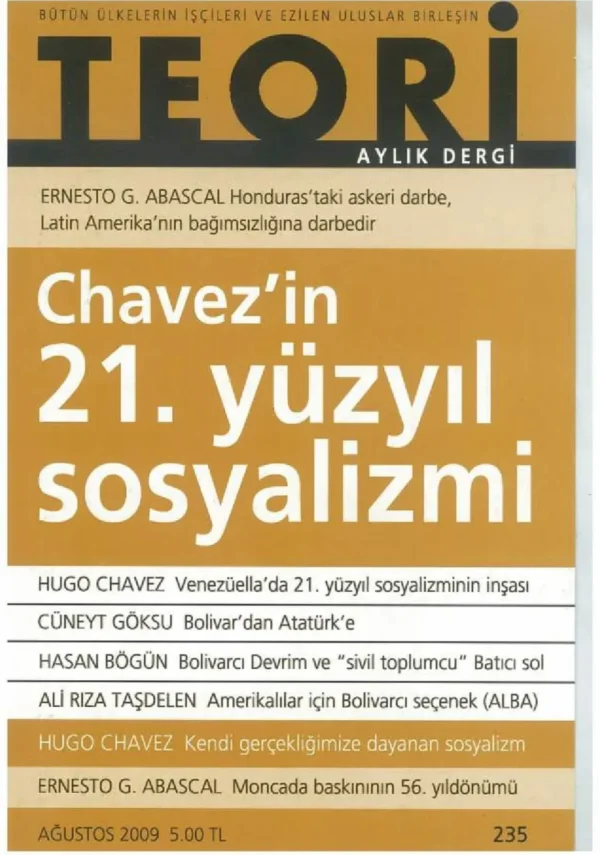 BÜTÜN ÜLKELERİN İŞÇİLERİ VE EZİLEN ULUSLAR BİRLEŞİN

TEORİ

AYLIK DERGİ

ERNESTO G. ABASCAL Honduras'taki askeri darbe, Latin Amerika'nın bağımsızlığına darbedir

Chavez'in 21. yüzyıl sosyalizmi

HUGO CHAVEZ Venezüella'da 21. yüzyıl sosyalizminin inşası

CÜNEYT GÖKSU Bolivar'dan Atatürk'e

HASAN BÖGÜN Bolivarcı Devrim ve "sivil toplumcu" Batıcı sol

ALİ RIZA TAŞDELEN Amerikalılar için Bolivarcı seçenek (ALBA)

HUGO CHAVEZ Kendi gerçekliğimize dayanan sosyalizm

ERNESTO G. ABASCAL Moncada baskınının 56. yıldönümü

AĞUSTOS 2009 5.00 TL

235